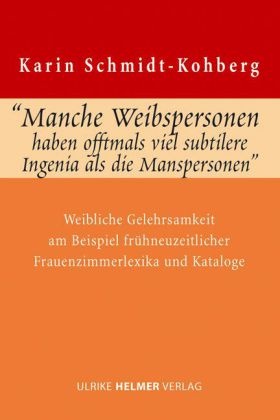 Karin Schmidt-Kohberg

"Manche Weibspersonen haben offtmals viel subtilere Ingenia als die Manspersonen"

Weibliche Gelehrsamkeit am Beispiel frühneuzeitlicher Frauenzimmerlexika und Kataloge

ULRIKE HELMER VERLAG